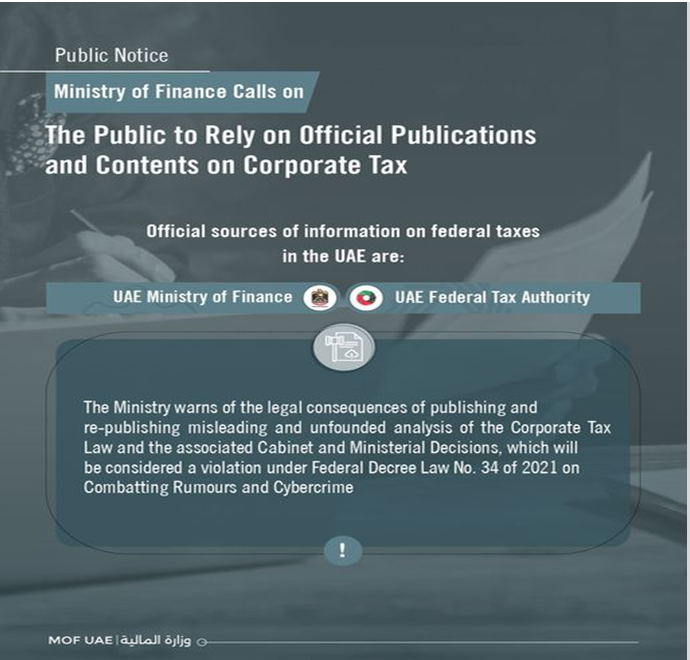 Public Notice

Ministry of Finance Calls on

The Public to Rely on Official Publications and Contents on Corporate Tax

Official sources of information on federal taxes in the UAE are:

UAE Ministry of Finance

UAE Federal Tax Authority

The Ministry warns of the legal consequences of publishing and re-publishing misleading and unfounded analysis of the Corporate Tax Law and the associated Cabinet and Ministerial Decisions, which will be considered a violation under Federal Decree Law No. 34 of 2021 on Combatting Rumours and Cybercrime

!

MOF UAE | وزارة المالية